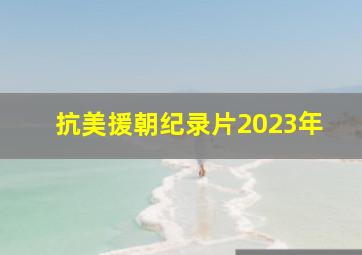 抗美援朝纪录片2023年